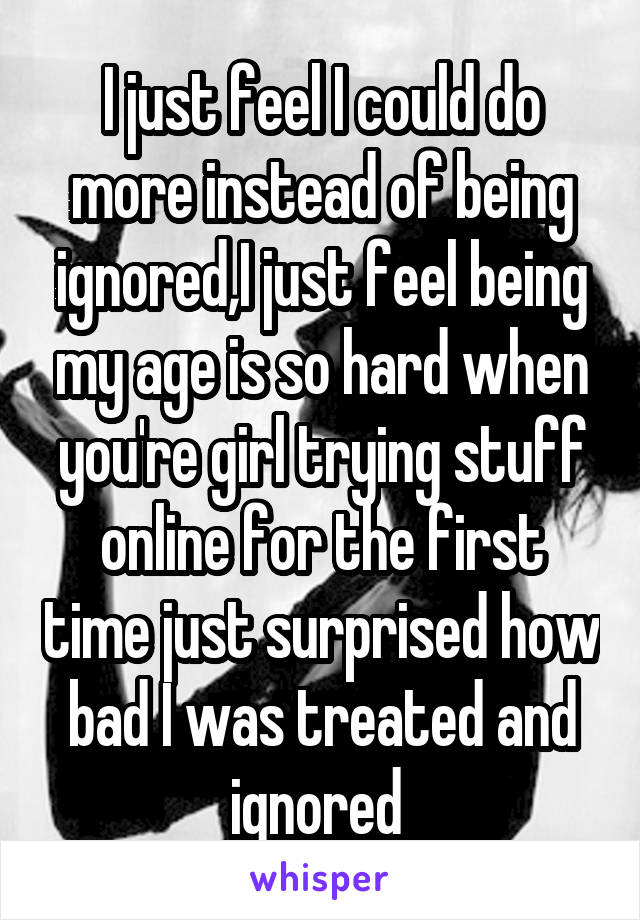 I just feel I could do more instead of being ignored,I just feel being my age is so hard when you're girl trying stuff online for the first time just surprised how bad I was treated and ignored

whisper